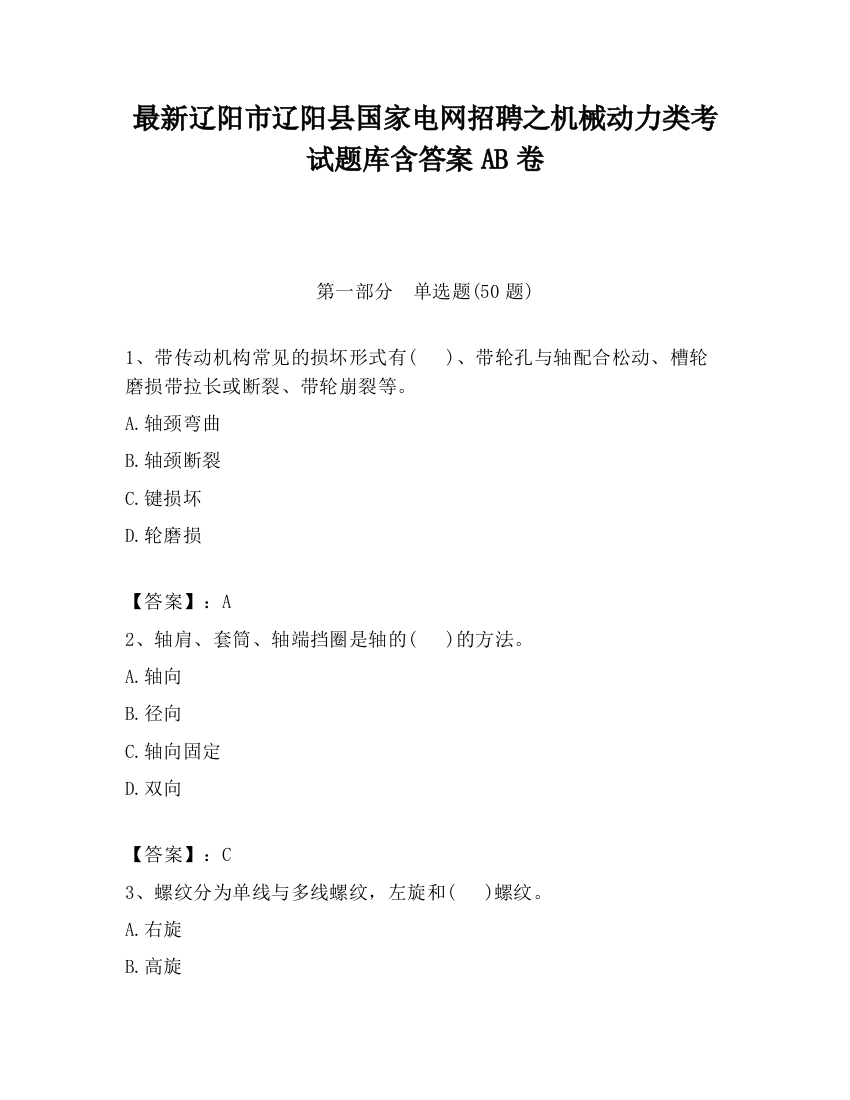 最新辽阳市辽阳县国家电网招聘之机械动力类考试题库含答案 AB 卷

第一部分　单选题(50 题)

1、带传动机构常见的损坏形式有(　　)、带轮孔与轴配合松动、槽轮磨损带拉长或断裂、带轮崩裂等。

A.轴颈弯曲

B.轴颈断裂

C.键损坏

D.轮磨损

【答案】：A

2、轴肩、套筒、轴端挡圈是轴的(　　)的方法。

A.轴向

B.径向

C.轴向固定

D.双向

【答案】：C

3、螺纹分为单线与多线螺纹，左旋和(　　)螺纹。

A.右旋

B.高旋